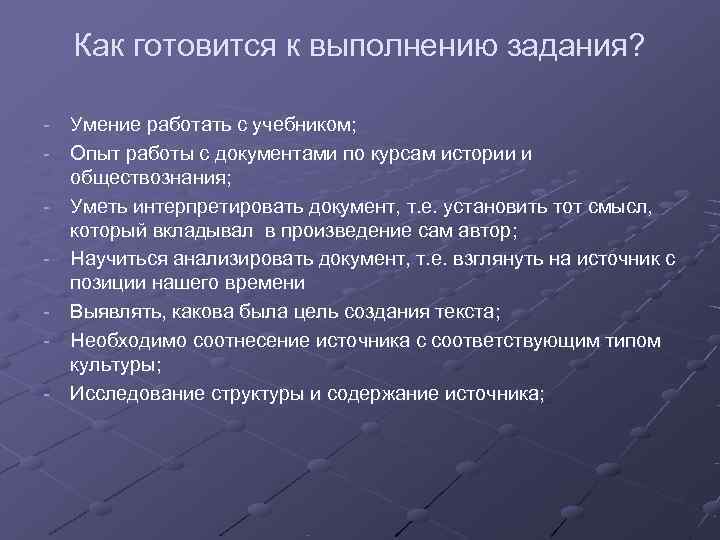 Как готовится к выполнению задания?

- Умение работать с учебником;
- Опыт работы с документами по курсам истории и обществознания;
- Уметь интерпретировать документ, т.е. установить тот смысл, который вкладывал в произведение сам автор;
- Научиться анализировать документ, т.е. взглянуть на источник с позиции нашего времени
- Выявлять, какова была цель создания текста;
- Необходимо соотнесение источника с соответствующим типом культуры;
- Исследование структуры и содержание источника;